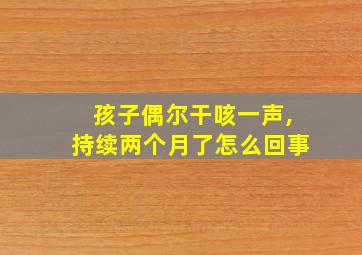 孩子偶尔干咳一声，
持续两个月了怎么回事